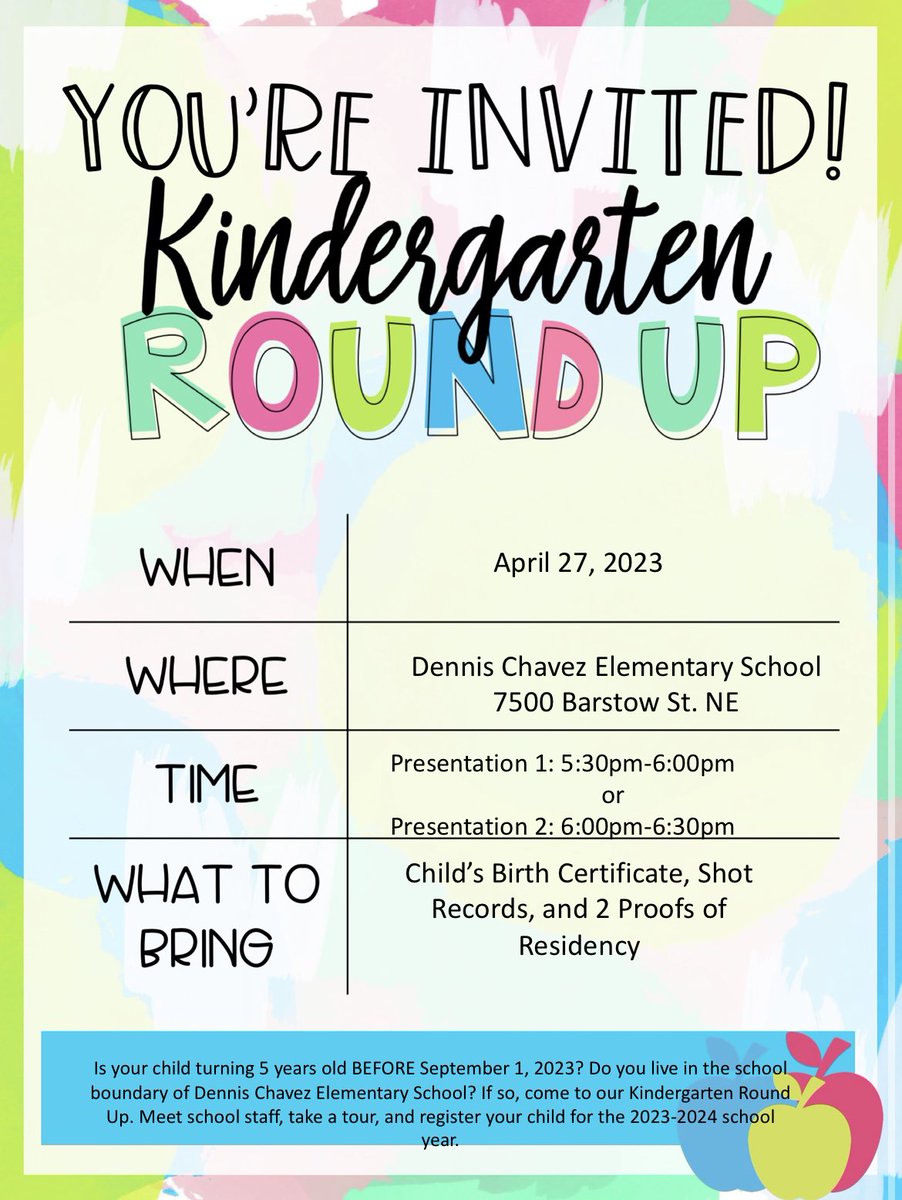 YOU'RE INVITED!
Kindergarten
ROUND UP

| WHEN | April 27, 2023 |
|---|---|
| WHERE | Dennis Chavez Elementary School 7500 Barstow St. NE |
| TIME | Presentation 1: 5:30pm-6:00pm or Presentation 2: 6:00pm-6:30pm |
| WHAT TO BRING | Child's Birth Certificate, Shot Records, and 2 Proofs of Residency |

Is your child turning 5 years old BEFORE September 1, 2023? Do you live in the school boundary of Dennis Chavez Elementary School? If so, come to our Kindergarten Round Up. Meet school staff, take a tour, and register your child for the 2023-2024 school year.